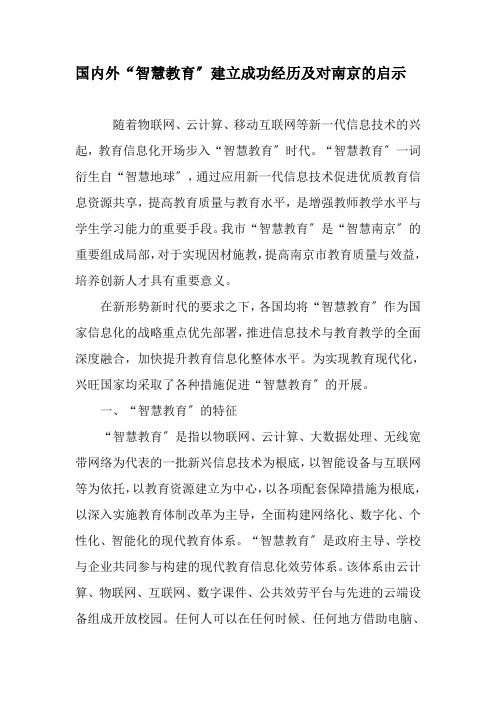 国内外“智慧教育”建立成功经历及对南京的启示

随着物联网、云计算、移动互联网等新一代信息技术的兴起，教育信息化开场步入“智慧教育”时代。“智慧教育”一词衍生自“智慧地球”，通过应用新一代信息技术促进优质教育信息资源共享，提高教育质量与教育水平，是增强教师教学水平与学生学习能力的重要手段。我市“智慧教育”是“智慧南京”的重要组成局部，对于实现因材施教，提高南京市教育质量与效益，培养创新人才具有重要意义。

在新形势新时代的要求之下，各国均将“智慧教育”作为国家信息化的战略重点优先部署，推进信息技术与教育教学的全面深度融合，加快提升教育信息化整体水平。为实现教育现代化，兴旺国家均采取了各种措施促进“智慧教育”的开展。

一、“智慧教育”的特征

“智慧教育”是指以物联网、云计算、大数据处理、无线宽带网络为代表的一批新兴信息技术为根底，以智能设备与互联网等为依托，以教育资源建立为中心，以各项配套保障措施为根底，以深入实施教育体制改革为主导，全面构建网络化、数字化、个性化、智能化的现代教育体系。“智慧教育”是政府主导、学校与企业共同参与构建的现代教育信息化效劳体系。该体系由云计算、物联网、互联网、数字课件、公共效劳平台与先进的云端设备组成开放校园。任何人可以在任何时候、任何地方借助电脑、